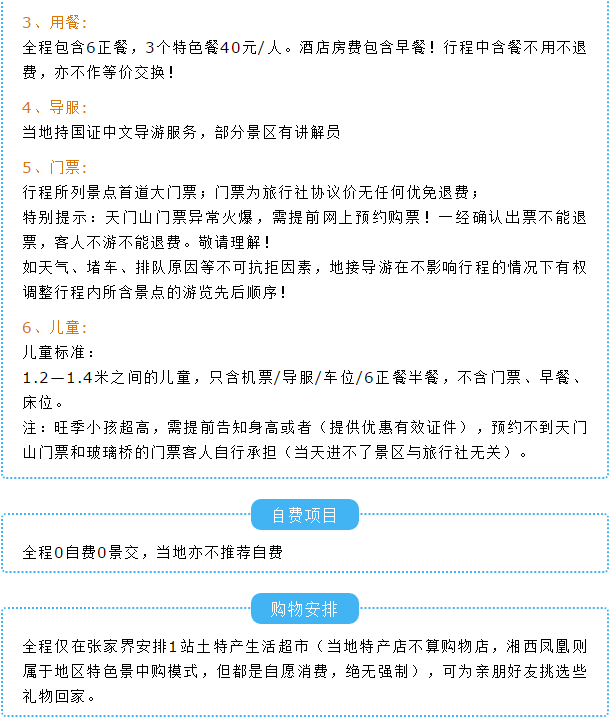 3、用餐：
全程包含6正餐，3个特色餐40元/人。酒店房费包含早餐！行程中含餐不用不退费，亦不作等价交换！

4、导服：
当地持国证中文导游服务，部分景区有讲解员

5、门票：
行程所列景点首道大门票；门票为旅行社协议价无任何优免退费；
特别提示：天门山门票异常火爆，需提前网上预约购票！一经确认出票不能退票，客人不游不能退费。敬请理解！
如天气、堵车、排队原因等不可抗拒因素，地接导游在不影响行程的情况下有权调整行程内所含景点的游览先后顺序！

6、儿童：
儿童标准：
1.2—1.4米之间的儿童，只含机票/导服/车位/6正餐半餐，不含门票、早餐、床位。
注：旺季小孩超高，需提前告知身高或者（提供优惠有效证件），预约不到天门山门票和玻璃桥的门票客人自行承担（当天进不了景区与旅行社无关）。

自费项目

全程0自费0景交，当地亦不推荐自费

购物安排

全程仅在张家界安排1站土特产生活超市（当地特产店不算购物店，湘西凤凰则属于地区特色景中购模式，但都是自愿消费，绝无强制），可为亲朋好友挑选些礼物回家。